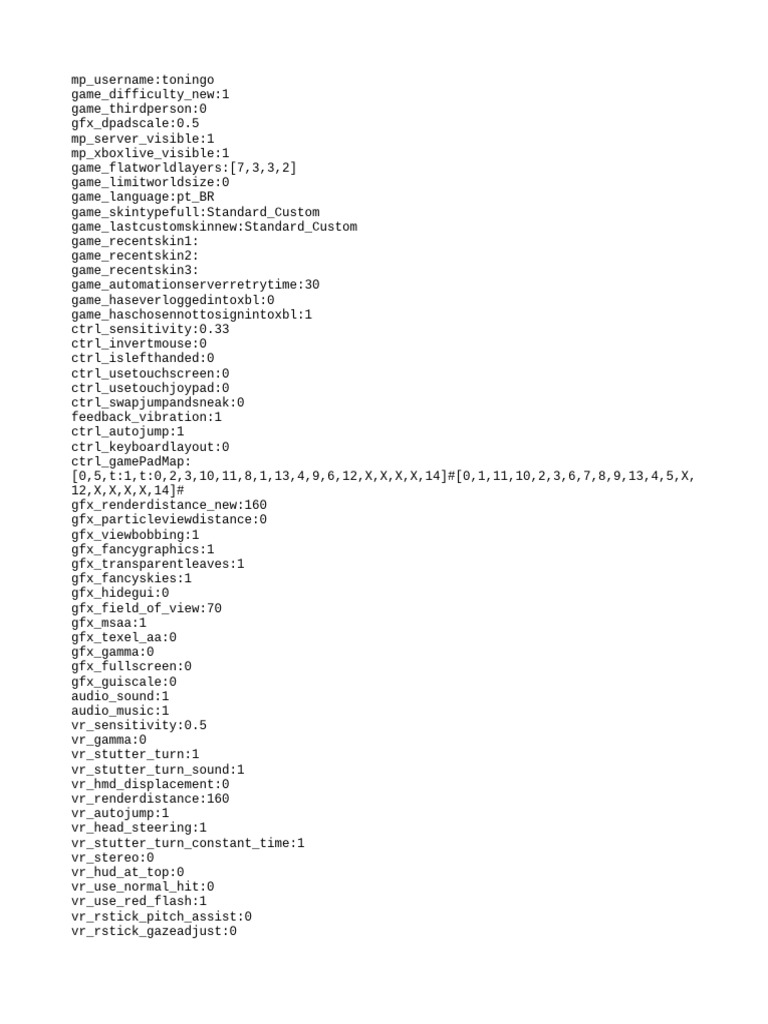 mp_username:toningo
game_difficulty_new:1
game_thirdperson:0
gfx_dpadscale:0.5
mp_server_visible:1
mp_xboxlive_visible:1
game_flatworldlayers:[7,3,3,2]
game_limitworldsize:0
game_language:pt_BR
game_skintypefull:Standard_Custom
game_lastcustomskinnew:Standard_Custom
game_recentskin1:
game_recentskin2:
game_recentskin3:
game_automationserverretrytime:30
game_haseverloggedintoxbl:0
game_haschosennottosignintoxbl:1
ctrl_sensitivity:0.33
ctrl_invertmouse:0
ctrl_islefthanded:0
ctrl_usetouchscreen:0
ctrl_usetouchjoypad:0
ctrl_swapjumpandsneak:0
feedback_vibration:1
ctrl_autojump:1
ctrl_keyboardlayout:0
ctrl_gamePadMap:
[0,5,t:1,t:0,2,3,10,11,8,1,13,4,9,6,12,X,X,X,X,14]#[0,1,11,10,2,3,6,7,8,9,13,4,5,X,12,X,X,X,X,14]#
gfx_renderdistance_new:160
gfx_particleviewdistance:0
gfx_viewbobbing:1
gfx_fancygraphics:1
gfx_transparentleaves:1
gfx_fancyskies:1
gfx_hidegui:0
gfx_field_of_view:70
gfx_msaa:1
gfx_texel_aa:0
gfx_gamma:0
gfx_fullscreen:0
gfx_guiscale:0
audio_sound:1
audio_music:1
vr_sensitivity:0.5
vr_gamma:0
vr_stutter_turn:1
vr_stutter_turn_sound:1
vr_hmd_displacement:0
vr_renderdistance:160
vr_autojump:1
vr_head_steering:1
vr_stutter_turn_constant_time:1
vr_stereo:0
vr_hud_at_top:0
vr_use_normal_hit:0
vr_use_red_flash:1
vr_rstick_pitch_assist:0
vr_rstick_gazeadjust:0